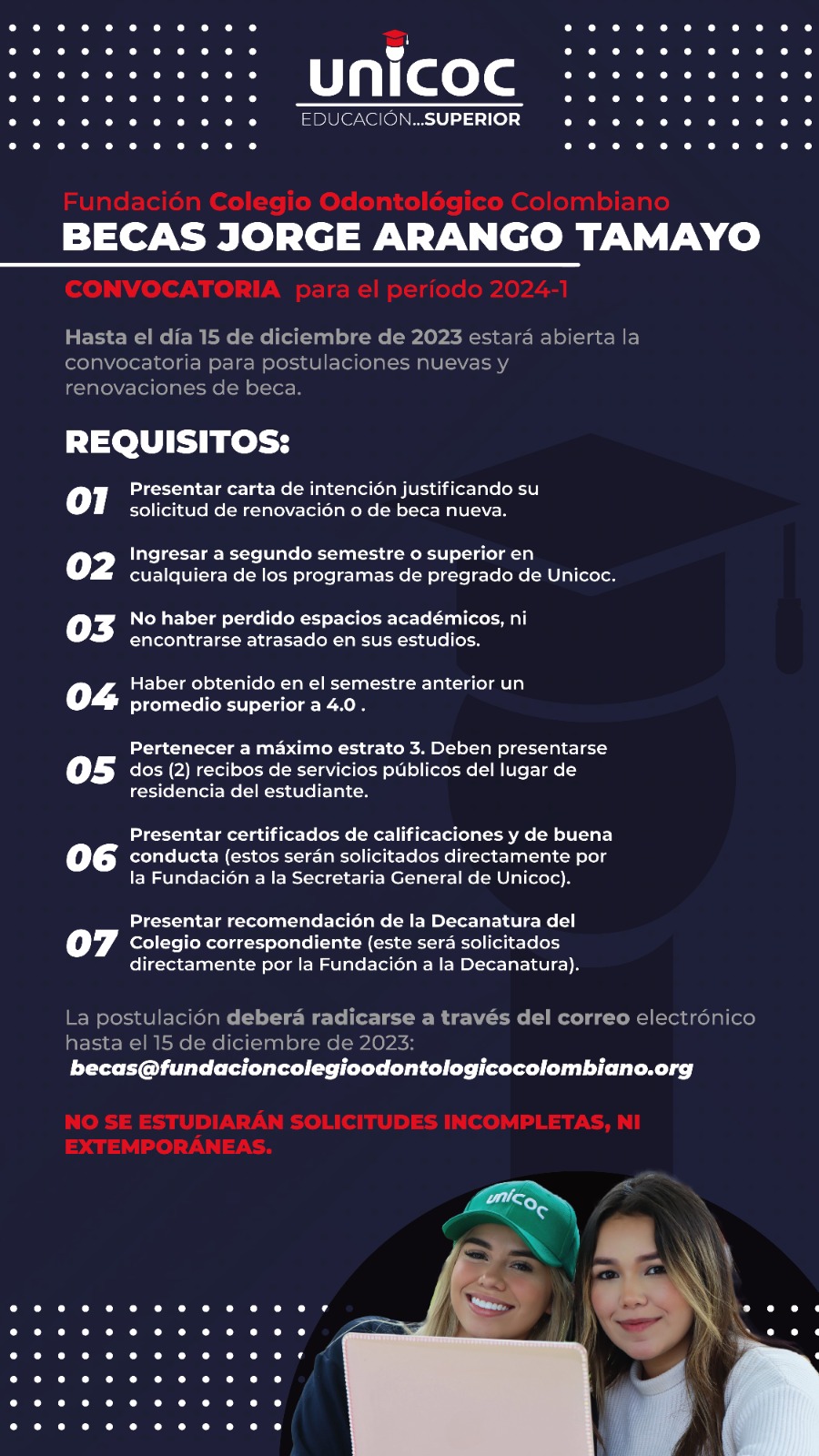 unicoc
EDUCACIÓN...SUPERIOR

Fundación Colegio Odontológico Colombiano
BECAS JORGE ARANGO TAMAYO

CONVOCATORIA para el período 2024-1

Hasta el día 15 de diciembre de 2023 estará abierta la convocatoria para postulaciones nuevas y renovaciones de beca.

REQUISITOS:

01 Presentar carta de intención justificando su solicitud de renovación o de beca nueva.

02 Ingresar a segundo semestre o superior en cualquiera de los programas de pregrado de Unicoc.

03 No haber perdido espacios académicos, ni encontrarse atrasado en sus estudios.

04 Haber obtenido en el semestre anterior un promedio superior a 4.0 .

05 Pertenecer a máximo estrato 3. Deben presentarse dos (2) recibos de servicios públicos del lugar de residencia del estudiante.

06 Presentar certificados de calificaciones y de buena conducta (estos serán solicitados directamente por la Fundación a la Secretaria General de Unicoc).

07 Presentar recomendación de la Decanatura del Colegio correspondiente (este será solicitados directamente por la Fundación a la Decanatura).

La postulación deberá radicarse a través del correo electrónico hasta el 15 de diciembre de 2023:
becas@fundacioncolegioodontologicocolombiano.org

NO SE ESTUDIARÁN SOLICITUDES INCOMPLETAS, NI EXTEMPORÁNEAS.

unicoc